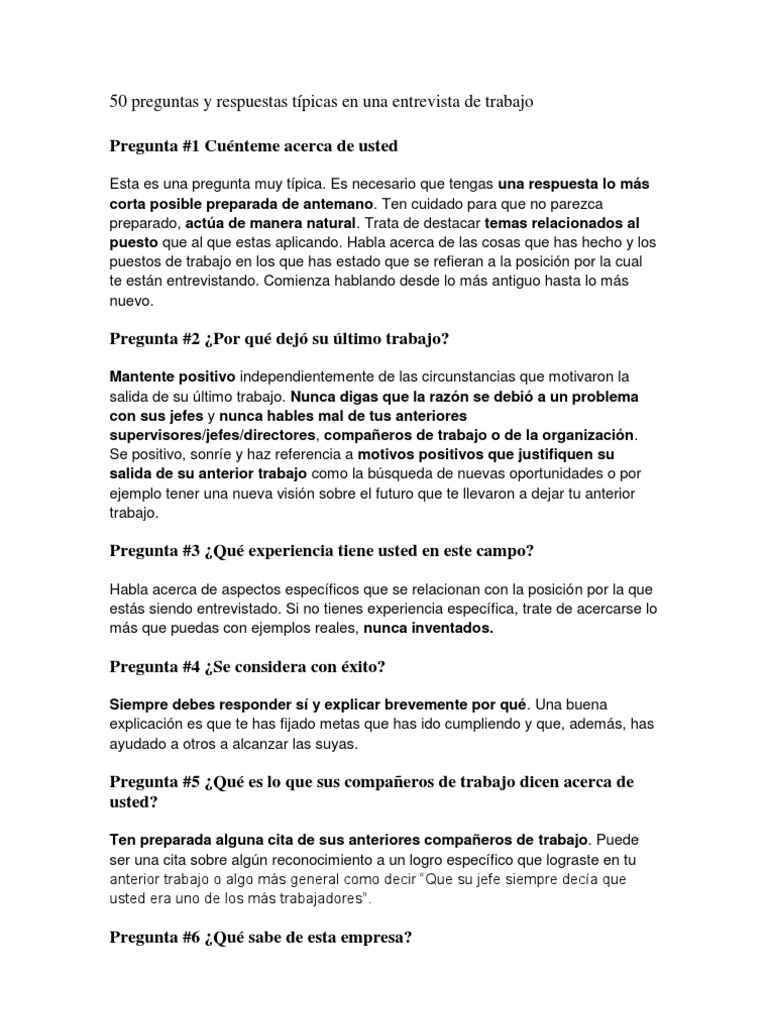 50 preguntas y respuestas típicas en una entrevista de trabajo

Pregunta #1 Cuénteme acerca de usted

Esta es una pregunta muy típica. Es necesario que tengas una respuesta lo más corta posible preparada de antemano. Ten cuidado para que no parezca preparado, actúa de manera natural. Trata de destacar temas relacionados al puesto que al que estas aplicando. Habla acerca de las cosas que has hecho y los puestos de trabajo en los que has estado que se refieran a la posición por la cual te están entrevistando. Comienza hablando desde lo más antiguo hasta lo más nuevo.

Pregunta #2 ¿Por qué dejó su último trabajo?

Mantente positivo independientemente de las circunstancias que motivaron la salida de su último trabajo. Nunca digas que la razón se debió a un problema con sus jefes y nunca hables mal de tus anteriores supervisores/jefes/directores, compañeros de trabajo o de la organización. Se positivo, sonríe y haz referencia a motivos positivos que justifiquen su salida de su anterior trabajo como la búsqueda de nuevas oportunidades o por ejemplo tener una nueva visión sobre el futuro que te llevaron a dejar tu anterior trabajo.

Pregunta #3 ¿Qué experiencia tiene usted en este campo?

Habla acerca de aspectos específicos que se relacionan con la posición por la que estás siendo entrevistado. Si no tienes experiencia específica, trate de acercarse lo más que puedas con ejemplos reales, nunca inventados.

Pregunta #4 ¿Se considera con éxito?

Siempre debes responder sí y explicar brevemente por qué. Una buena explicación es que te has fijado metas que has ido cumpliendo y que, además, has ayudado a otros a alcanzar las suyas.

Pregunta #5 ¿Qué es lo que sus compañeros de trabajo dicen acerca de usted?

Ten preparada alguna cita de sus anteriores compañeros de trabajo. Puede ser una cita sobre algún reconocimiento a un logro específico que lograste en tu anterior trabajo o algo más general como decir "Que su jefe siempre decía que usted era uno de los más trabajadores".

Pregunta #6 ¿Qué sabe de esta empresa?